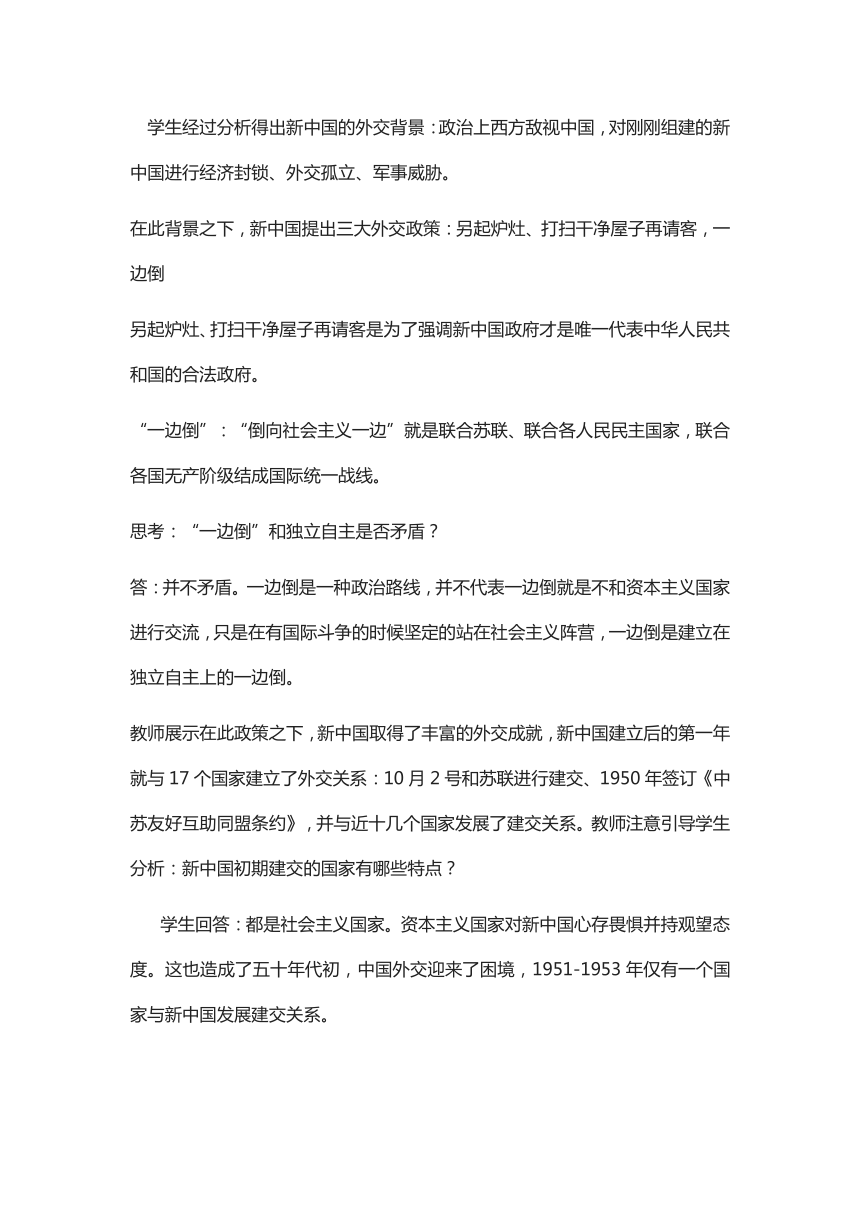 学生经过分析得出新中国的外交背景：政治上西方敌视中国，对刚刚组建的新中国进行经济封锁、外交孤立、军事威胁。

在此背景之下，新中国提出三大外交政策：另起炉灶、打扫干净屋子再请客，一边倒

另起炉灶、打扫干净屋子再请客是为了强调新中国政府才是唯一代表中华人民共和国的合法政府。

“一边倒”：“倒向社会主义一边”就是联合苏联、联合各人民民主国家，联合各国无产阶级结成国际统一战线。

思考：“一边倒”和独立自主是否矛盾？

答：并不矛盾。一边倒是一种政治路线，并不代表一边倒就是不和资本主义国家进行交流，只是在有国际斗争的时候坚定的站在社会主义阵营，一边倒是建立在独立自主上的一边倒。

教师展示在此政策之下，新中国取得了丰富的外交成就，新中国建立后的第一年就与 17 个国家建立了外交关系：10 月 2 号和苏联进行建交、1950 年签订《中苏友好互助同盟条约》，并与近十几个国家发展了建交关系。教师注意引导学生分析：新中国初期建交的国家有哪些特点？

学生回答：都是社会主义国家。资本主义国家对新中国心存畏惧并持观望态度。这也造成了五十年代初，中国外交迎来了困境，1951-1953 年仅有一个国家与新中国发展建交关系。